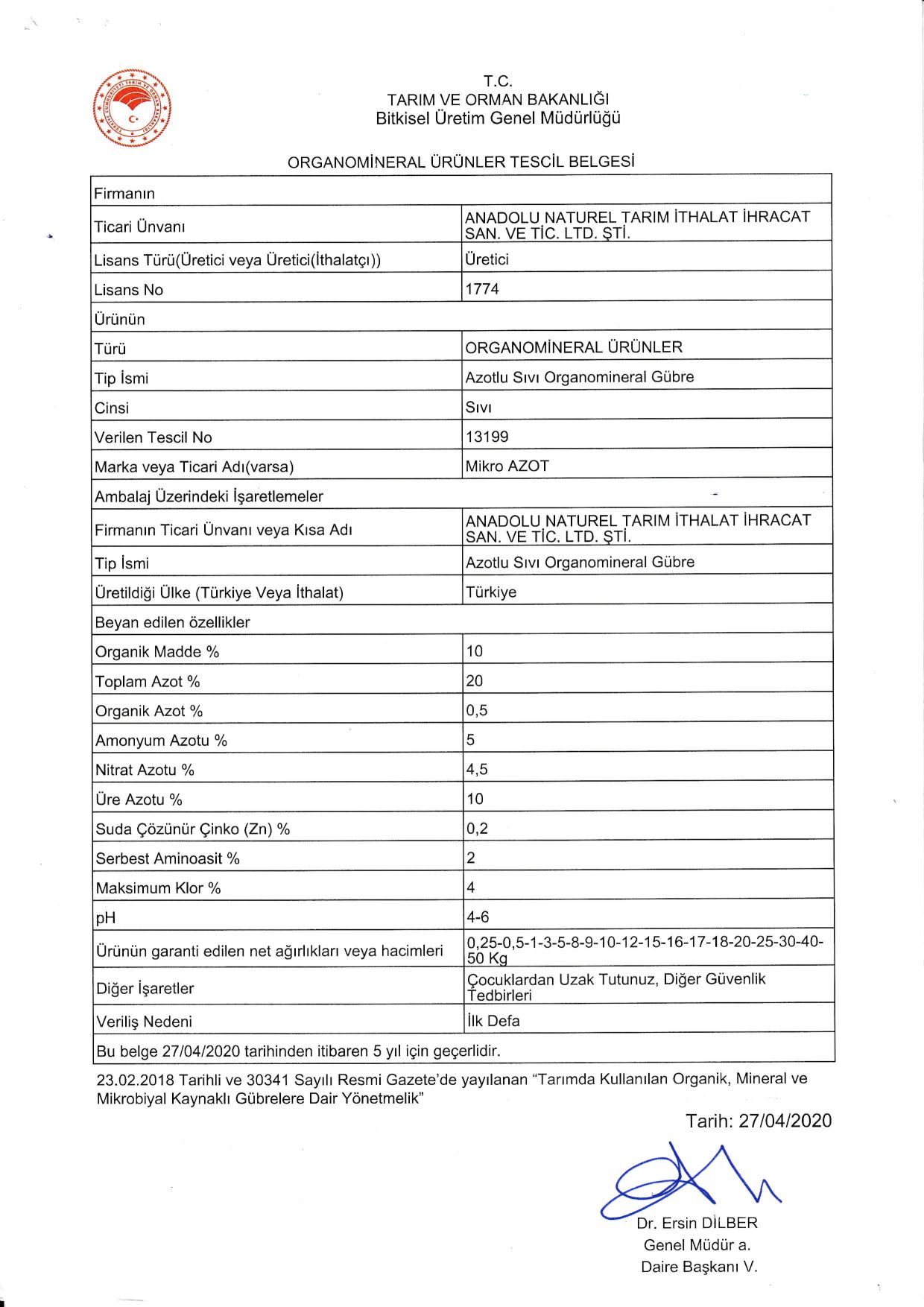 T.C.
TARIM VE ORMAN BAKANLIĞI
Bitkisel Üretim Genel Müdürlüğü

ORGANOMİNERAL ÜRÜNLER TESCİL BELGESİ

| Firmanın | |
|---|---|
| Ticari Ünvanı | ANADOLU NATUREL TARIM İTHALAT İHRACAT SAN. VE TİC. LTD. ŞTİ. |
| Lisans Türü(Üretici veya Üretici(İthalatçı)) | Üretici |
| Lisans No | 1774 |
| Ürünün | |
| Türü | ORGANOMİNERAL ÜRÜNLER |
| Tip İsmi | Azotlu Sıvı Organomineral Gübre |
| Cinsi | Sıvı |
| Verilen Tescil No | 13199 |
| Marka veya Ticari Adı(varsa) | Mikro AZOT |
| Ambalaj Üzerindeki İşaretlemeler | |
| Firmanın Ticari Ünvanı veya Kısa Adı | ANADOLU NATUREL TARIM İTHALAT İHRACAT SAN. VE TİC. LTD. ŞTİ. |
| Tip İsmi | Azotlu Sıvı Organomineral Gübre |
| Üretildiği Ülke (Türkiye Veya İthalat) | Türkiye |
| Beyan edilen özellikler | |
| Organik Madde % | 10 |
| Toplam Azot % | 20 |
| Organik Azot % | 0,5 |
| Amonyum Azotu % | 5 |
| Nitrat Azotu % | 4,5 |
| Üre Azotu % | 10 |
| Suda Çözünür Çinko (Zn) % | 0,2 |
| Serbest Aminoasit % | 2 |
| Maksimum Klor % | 4 |
| pH | 4-6 |
| Ürünün garanti edilen net ağırlıkları veya hacimleri | 0,25-0,5-1-3-5-8-9-10-12-15-16-17-18-20-25-30-40-50 Kg |
| Diğer İşaretler | Çocuklardan Uzak Tutunuz, Diğer Güvenlik Tedbirleri |
| Veriliş Nedeni | İlk Defa |
| Bu belge 27/04/2020 tarihinden itibaren 5 yıl için geçerlidir. | |

23.02.2018 Tarihli ve 30341 Sayılı Resmi Gazete'de yayılanan "Tarımda Kullanılan Organik, Mineral ve Mikrobiyal Kaynaklı Gübrelere Dair Yönetmelik"

Tarih: 27/04/2020

Dr. Ersin DİLBER
Genel Müdür a.
Daire Başkanı V.